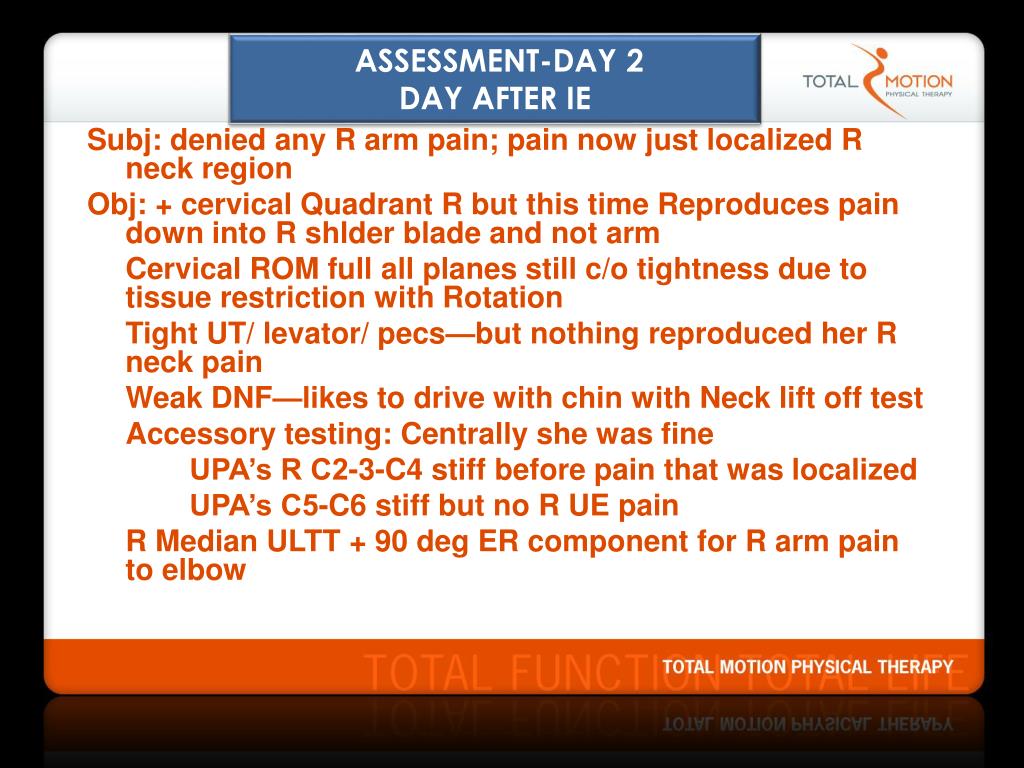 ASSESSMENT-DAY 2
DAY AFTER IE

TOTAL MOTION PHYSICAL THERAPY

Subj: denied any R arm pain; pain now just localized R neck region

Obj: + cervical Quadrant R but this time Reproduces pain down into R shlder blade and not arm

Cervical ROM full all planes still c/o tightness due to tissue restriction with Rotation

Tight UT/ levator/ pecs—but nothing reproduced her R neck pain

Weak DNF—likes to drive with chin with Neck lift off test

Accessory testing: Centrally she was fine

UPA's R C2-3-C4 stiff before pain that was localized

UPA's C5-C6 stiff but no R UE pain

R Median ULTT + 90 deg ER component for R arm pain to elbow

TOTAL FUNCTION TOTAL LIFE

TOTAL MOTION PHYSICAL THERAPY